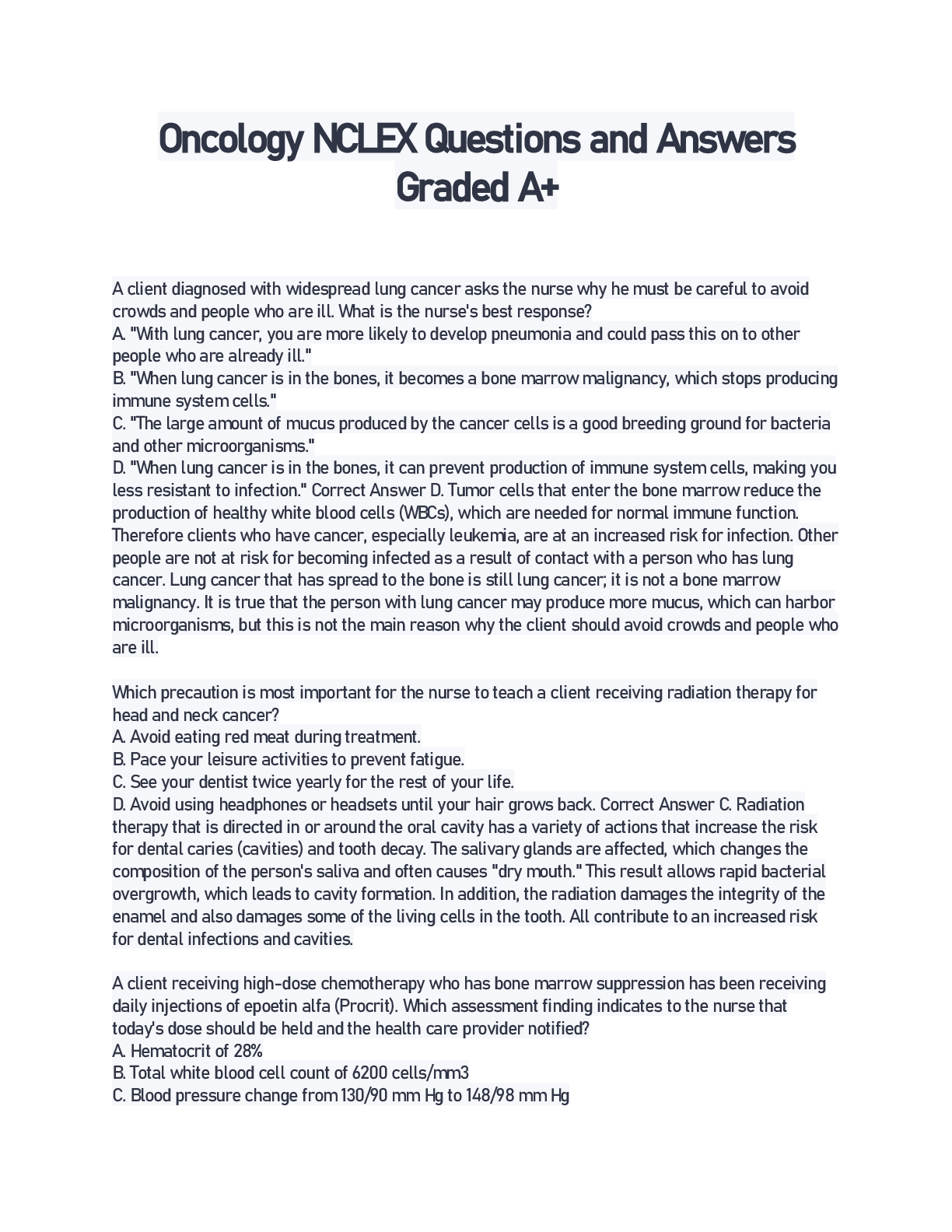 Oncology NCLEX Questions and Answers Graded A+

A client diagnosed with widespread lung cancer asks the nurse why he must be careful to avoid crowds and people who are ill. What is the nurse's best response?
A. "With lung cancer, you are more likely to develop pneumonia and could pass this on to other people who are already ill."
B. "When lung cancer is in the bones, it becomes a bone marrow malignancy, which stops producing immune system cells."
C. "The large amount of mucus produced by the cancer cells is a good breeding ground for bacteria and other microorganisms."
D. "When lung cancer is in the bones, it can prevent production of immune system cells, making you less resistant to infection." Correct Answer D. Tumor cells that enter the bone marrow reduce the production of healthy white blood cells (WBCs), which are needed for normal immune function. Therefore clients who have cancer, especially leukemia, are at an increased risk for infection. Other people are not at risk for becoming infected as a result of contact with a person who has lung cancer. Lung cancer that has spread to the bone is still lung cancer; it is not a bone marrow malignancy. It is true that the person with lung cancer may produce more mucus, which can harbor microorganisms, but this is not the main reason why the client should avoid crowds and people who are ill.

Which precaution is most important for the nurse to teach a client receiving radiation therapy for head and neck cancer?
A. Avoid eating red meat during treatment.
B. Pace your leisure activities to prevent fatigue.
C. See your dentist twice yearly for the rest of your life.
D. Avoid using headphones or headsets until your hair grows back. Correct Answer C. Radiation therapy that is directed in or around the oral cavity has a variety of actions that increase the risk for dental caries (cavities) and tooth decay. The salivary glands are affected, which changes the composition of the person's saliva and often causes "dry mouth." This result allows rapid bacterial overgrowth, which leads to cavity formation. In addition, the radiation damages the integrity of the enamel and also damages some of the living cells in the tooth. All contribute to an increased risk for dental infections and cavities.

A client receiving high-dose chemotherapy who has bone marrow suppression has been receiving daily injections of epoetin alfa (Procrit). Which assessment finding indicates to the nurse that today's dose should be held and the health care provider notified?
A. Hematocrit of 28%
B. Total white blood cell count of 6200 cells/mm3
C. Blood pressure change from 130/90 mm Hg to 148/98 mm Hg